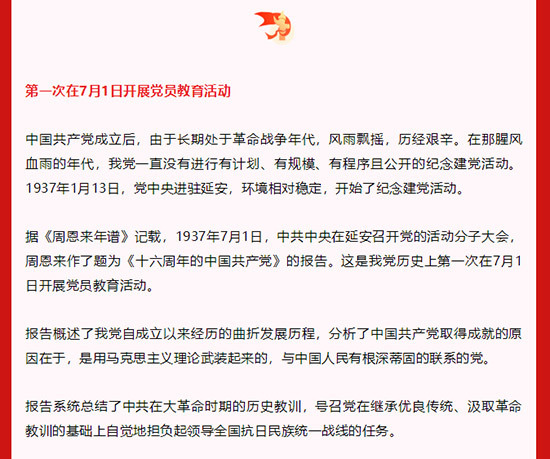 第一次在7月1日开展党员教育活动

中国共产党成立后，由于长期处于革命战争年代，风雨飘摇，历经艰辛。在那腥风血雨的年代，我党一直没有进行有计划、有规模、有程序且公开的纪念建党活动。1937年1月13日，党中央进驻延安，环境相对稳定，开始了纪念建党活动。

据《周恩来年谱》记载，1937年7月1日，中共中央在延安召开党的活动分子大会，周恩来作了题为《十六周年的中国共产党》的报告。这是我党历史上第一次在7月1日开展党员教育活动。

报告概述了我党自成立以来经历的曲折发展历程，分析了中国共产党取得成就的原因在于，是用马克思主义理论武装起来的，与中国人民有根深蒂固的联系的党。

报告系统总结了中共在大革命时期的历史教训，号召党在继承优良传统、汲取革命教训的基础上自觉地担负起领导全国抗日民族统一战线的任务。